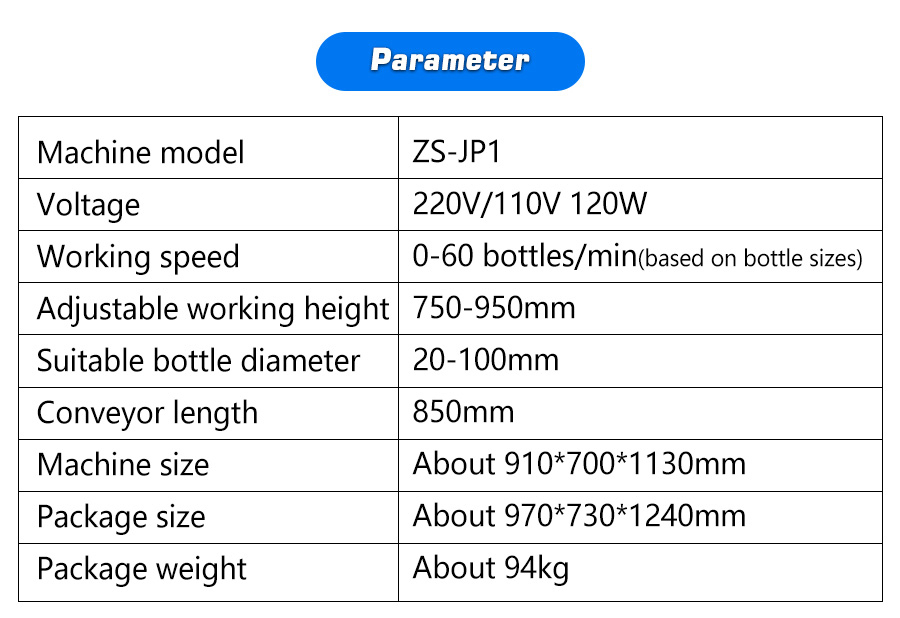 Parameter

| Machine model | ZS-JP1 |
|---|---|
| Voltage | 220V/110V 120W |
| Working speed | 0-60 bottles/min(based on bottle sizes) |
| Adjustable working height | 750-950mm |
| Suitable bottle diameter | 20-100mm |
| Conveyor length | 850mm |
| Machine size | About 910*700*1130mm |
| Package size | About 970*730*1240mm |
| Package weight | About 94kg |